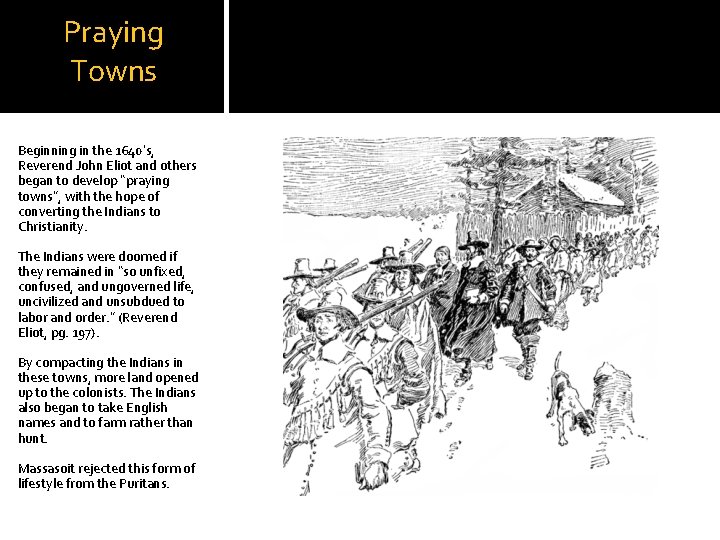 Praying Towns

Beginning in the 1640's, Reverend John Eliot and others began to develop "praying towns", with the hope of converting the Indians to Christianity.

The Indians were doomed if they remained in "so unfixed, confused, and ungoverned life, uncivilized and unsubdued to labor and order." (Reverend Eliot, pg. 197).

By compacting the Indians in these towns, more land opened up to the colonists. The Indians also began to take English names and to farm rather than hunt.

Massasoit rejected this form of lifestyle from the Puritans.